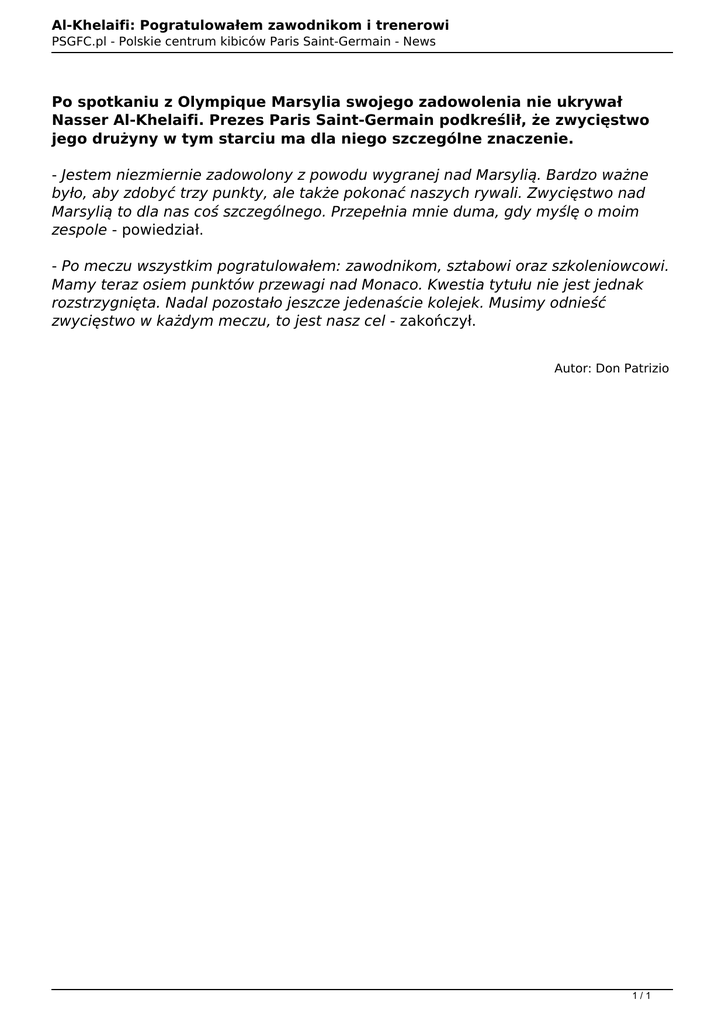 Al-Khelaifi: Pogratulowałem zawodnikom i trenerowi
PSGFC.pl - Polskie centrum kibiców Paris Saint-Germain - News

Po spotkaniu z Olympique Marsylia swojego zadowolenia nie ukrywał Nasser Al-Khelaifi. Prezes Paris Saint-Germain podkreślił, że zwycięstwo jego drużyny w tym starciu ma dla niego szczególne znaczenie.

- Jestem niezmiernie zadowolony z powodu wygranej nad Marsylią. Bardzo ważne było, aby zdobyć trzy punkty, ale także pokonać naszych rywali. Zwycięstwo nad Marsylią to dla nas coś szczególnego. Przepełnia mnie duma, gdy myślę o moim zespole - powiedział.

- Po meczu wszystkim pogratulowałem: zawodnikom, sztabowi oraz szkoleniowcowi. Mamy teraz osiem punktów przewagi nad Monaco. Kwestia tytułu nie jest jednak rozstrzygnięta. Nadal pozostało jeszcze jedenaście kolejek. Musimy odnieść zwycięstwo w każdym meczu, to jest nasz cel - zakończył.

Autor: Don Patrizio

1 / 1